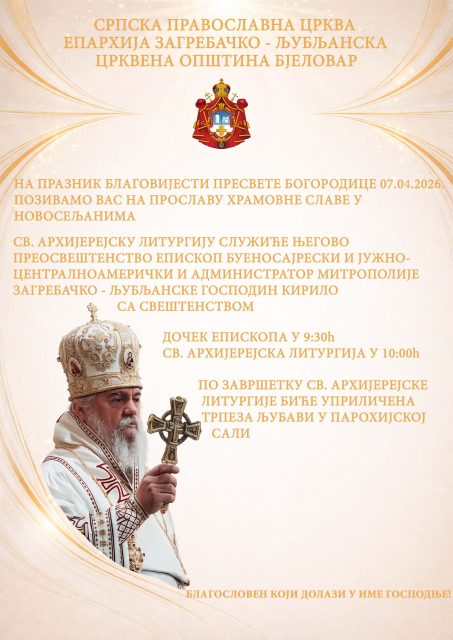 СРПСКА ПРАВОСЛАВНА ЦРКВА
ЕПАРХИЈА ЗАГРЕБАЧКО - ЉУБЉАНСКА
ЦРКВЕНА ОПШТИНА БЈЕЛОВАР

НА ПРАЗНИК БЛАГОВИЈЕСТИ ПРЕСВЕТЕ БОГОРОДИЦЕ 07.04.2026. ПОЗИВАМО ВАС НА ПРОСЛАВУ ХРАМОВНЕ СЛАВЕ У НОВОСЕЉАНИМА

СВ. АРХИЈЕРЕЈСКУ ЛИТУРГИЈУ СЛУЖИЋЕ ЊЕГОВО ПРЕОСВЕШТЕНСТВО ЕПИСКОП БУЕНОСАЈРЕСКИ И ЈУЖНО-ЦЕНТРАЛНОАМЕРИЧКИ И АДМИНИСТРАТОР МИТРОПОЛИЈЕ ЗАГРЕБАЧКО - ЉУБЉАНСКЕ ГОСПОДИН КИРИЛО СА СВЕШТЕНСТВОМ

ДОЧЕК ЕПИСКОПА У 9:30h
СВ. АРХИЈЕРЕЈСКА ЛИТУРГИЈА У 10:00h

ПО ЗАВРШЕТКУ СВ. АРХИЈЕРЕЈСКЕ ЛИТУРГИЈЕ БИЋЕ УПРИЛИЧЕНА ТРПЕЗА ЉУБАВИ У ПАРОХИЈСКОЈ САЛИ

БЛАГОСЛОВЕН КОЈИ ДОЛАЗИ У ИМЕ ГОСПОДЊЕ!